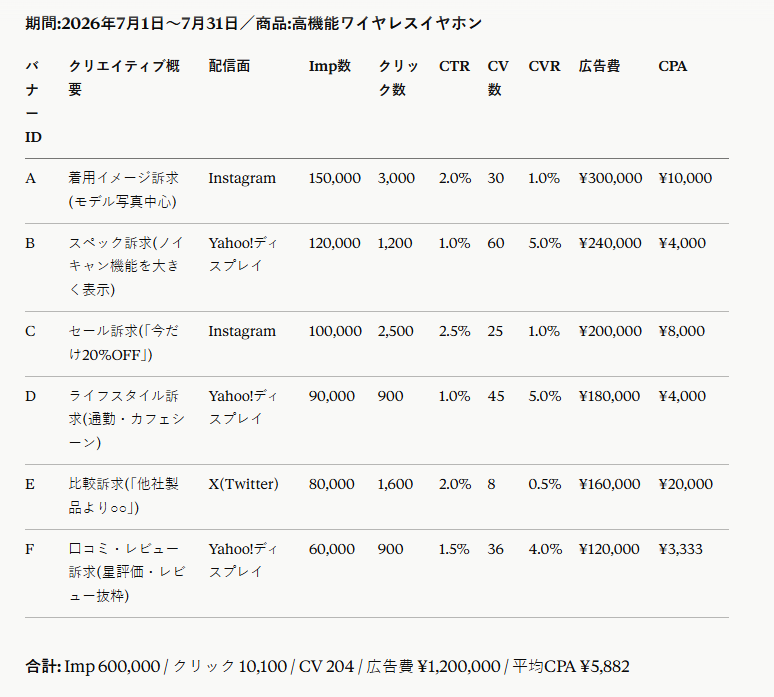 期間:2026年7月1日〜7月31日／商品:高機能ワイヤレスイヤホン

| バナーID | クリエイティブ概要 | 配信面 | Imp数 | クリック数 | CTR | CV数 | CVR | 広告費 | CPA |
|---|---|---|---|---|---|---|---|---|---|
| A | 着用イメージ訴求(モデル写真中心) | Instagram | 150,000 | 3,000 | 2.0% | 30 | 1.0% | ¥300,000 | ¥10,000 |
| B | スペック訴求(ノイキャン機能を大きく表示) | Yahoo!ディスプレイ | 120,000 | 1,200 | 1.0% | 60 | 5.0% | ¥240,000 | ¥4,000 |
| C | セール訴求(「今だけ20%OFF」) | Instagram | 100,000 | 2,500 | 2.5% | 25 | 1.0% | ¥200,000 | ¥8,000 |
| D | ライフスタイル訴求(通勤・カフェシーン) | Yahoo!ディスプレイ | 90,000 | 900 | 1.0% | 45 | 5.0% | ¥180,000 | ¥4,000 |
| E | 比較訴求(「他社製品より○○」) | X(Twitter) | 80,000 | 1,600 | 2.0% | 8 | 0.5% | ¥160,000 | ¥20,000 |
| F | 口コミ・レビュー訴求(星評価・レビュー抜粋) | Yahoo!ディスプレイ | 60,000 | 900 | 1.5% | 36 | 4.0% | ¥120,000 | ¥3,333 |

合計: Imp 600,000 / クリック 10,100 / CV 204 / 広告費 ¥1,200,000 / 平均CPA ¥5,882